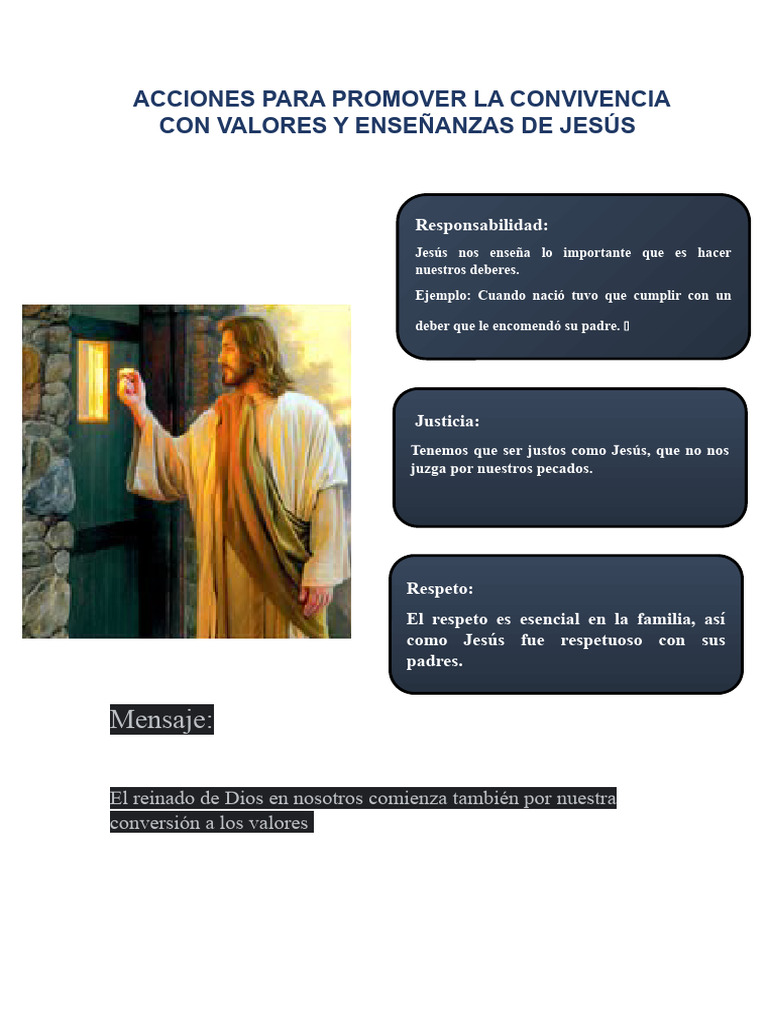 ACCIONES PARA PROMOVER LA CONVIVENCIA CON VALORES Y ENSEÑANZAS DE JESÚS

Responsabilidad:

Jesús nos enseña lo importante que es hacer nuestros deberes.

Ejemplo: Cuando nació tuvo que cumplir con un deber que le encomendó su padre. 

Justicia:

Tenemos que ser justos como Jesús, que no nos juzga por nuestros pecados.

Respeto:

El respeto es esencial en la familia, así como Jesús fue respetuoso con sus padres.

Mensaje:

El reinado de Dios en nosotros comienza también por nuestra conversión a los valores